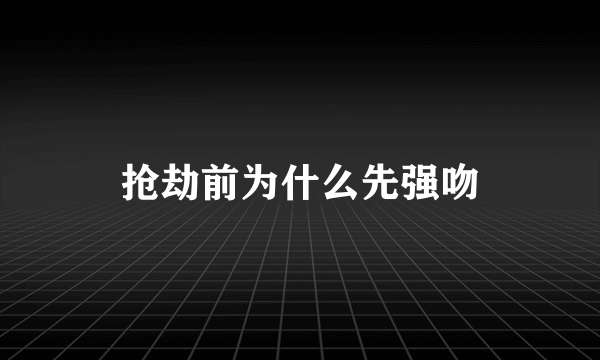 抢劫前为什么先强吻